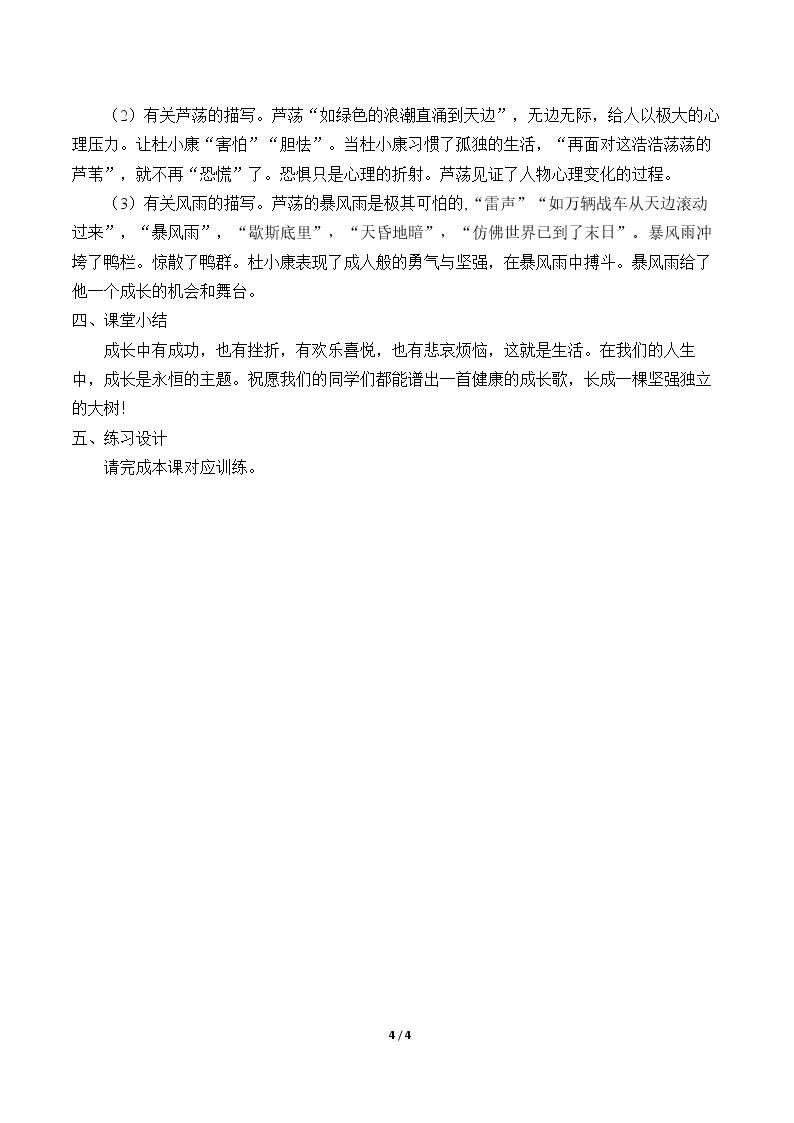 （2）有关芦荡的描写。芦荡“如绿色的浪潮直涌到天边”，无边无际，给人以极大的心理压力。让杜小康“害怕”“胆怯”。当杜小康习惯了孤独的生活，“再面对这浩浩荡荡的芦苇”，就不再“恐慌”了。恐惧只是心理的折射。芦荡见证了人物心理变化的过程。

（3）有关风雨的描写。芦荡的暴风雨是极其可怕的,“雷声”“如万辆战车从天边滚动过来”，“暴风雨”，“歇斯底里”，“天昏地暗”，“仿佛世界已到了末日”。暴风雨冲垮了鸭栏。惊散了鸭群。杜小康表现了成人般的勇气与坚强，在暴风雨中搏斗。暴风雨给了他一个成长的机会和舞台。

四、课堂小结

成长中有成功，也有挫折，有欢乐喜悦，也有悲哀烦恼，这就是生活。在我们的人生中，成长是永恒的主题。祝愿我们的同学们都能谱出一首健康的成长歌，长成一棵坚强独立的大树!

五、练习设计

请完成本课对应训练。

4 / 4